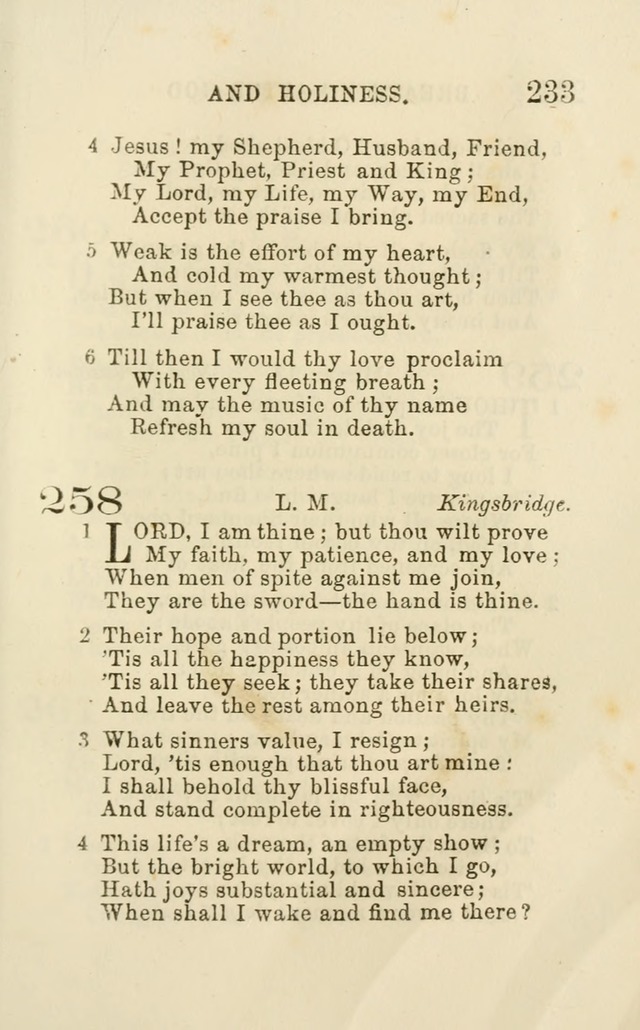 AND HOLINESS. 233

4 Jesus! my Shepherd, Husband, Friend,
My Prophet, Priest and King;
My Lord, my Life, my Way, my End,
Accept the praise I bring.

5 Weak is the effort of my heart,
And cold my warmest thought;
But when I see thee as thou art,
I'll praise thee as I ought.

6 Till then I would thy love proclaim
With every fleeting breath;
And may the music of thy name
Refresh my soul in death.

258 L. M. Kingsbridge.

1 LORD, I am thine; but thou wilt prove
My faith, my patience, and my love;
When men of spite against me join,
They are the sword—the hand is thine.

2 Their hope and portion lie below;
'Tis all the happiness they know,
'Tis all they seek; they take their shares,
And leave the rest among their heirs.

3 What sinners value, I resign;
Lord, 'tis enough that thou art mine:
I shall behold thy blissful face,
And stand complete in righteousness.

4 This life's a dream, an empty show;
But the bright world, to which I go,
Hath joys substantial and sincere;
When shall I wake and find me there?